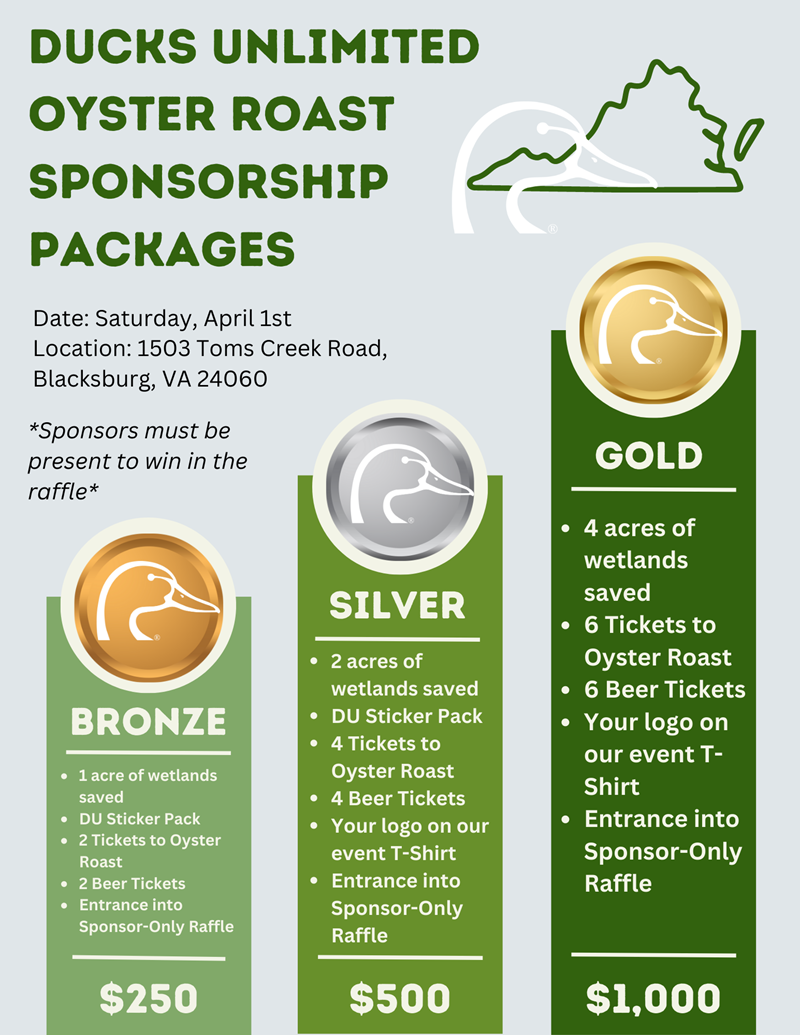 DUCKS UNLIMITED OYSTER ROAST SPONSORSHIP PACKAGES

Date: Saturday, April 1st
Location: 1503 Toms Creek Road, Blacksburg, VA 24060

*Sponsors must be present to win in the raffle*

BRONZE

- 1 acre of wetlands saved
- DU Sticker Pack
- 2 Tickets to Oyster Roast
- 2 Beer Tickets
- Entrance into Sponsor-Only Raffle

$250

SILVER

- 2 acres of wetlands saved
- DU Sticker Pack
- 4 Tickets to Oyster Roast
- 4 Beer Tickets
- Your logo on our event T-Shirt
- Entrance into Sponsor-Only Raffle

$500

GOLD

- 4 acres of wetlands saved
- 6 Tickets to Oyster Roast
- 6 Beer Tickets
- Your logo on our event T-Shirt
- Entrance into Sponsor-Only Raffle

$1,000